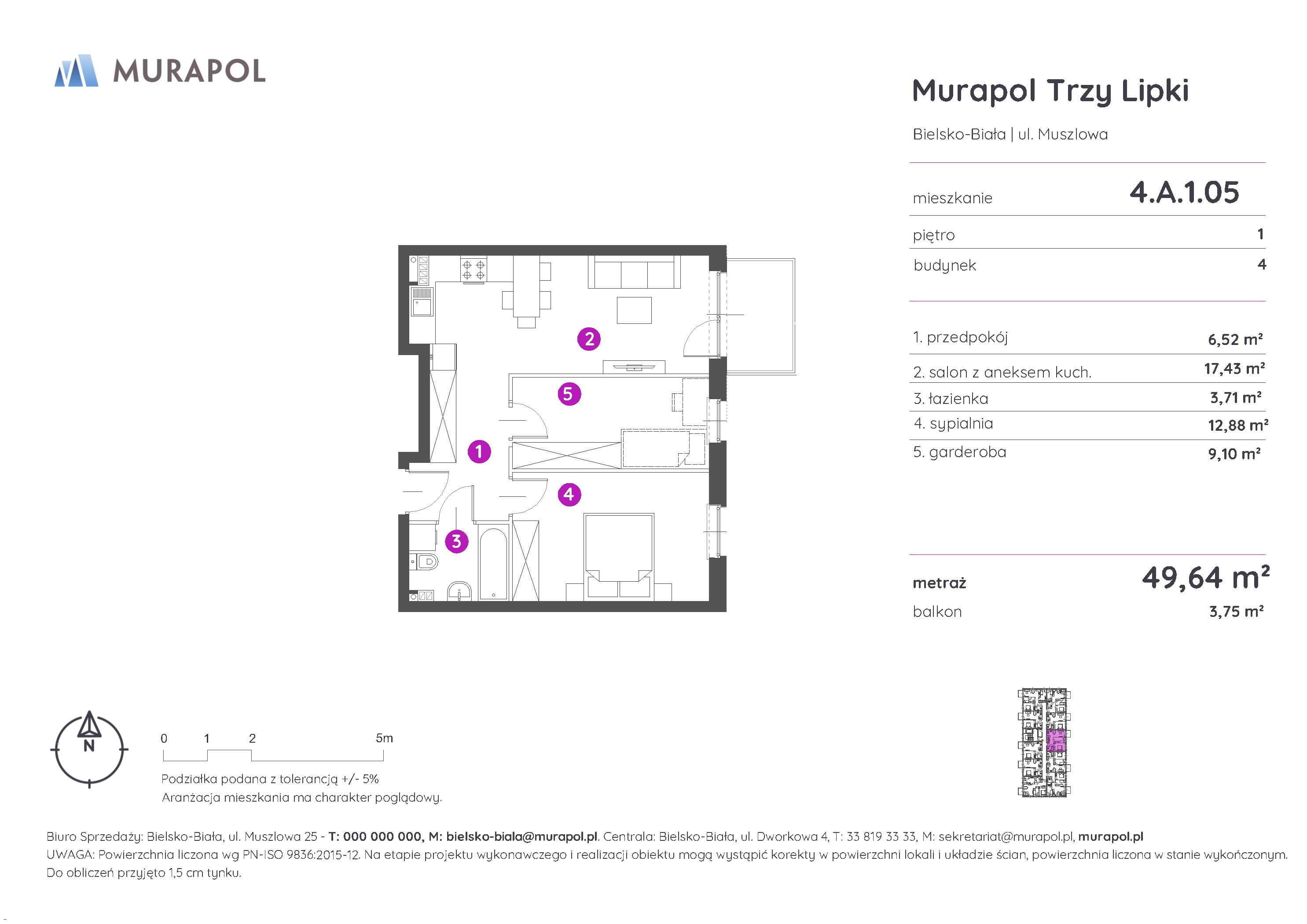 MURAPOL

Murapol Trzy Lipki

Bielsko-Biała | ul. Muszlowa

mieszkanie 4.A.1.05

piętro 1

budynek 4

1. przedpokój 6,52 m²
2. salon z aneksem kuch. 17,43 m²
3. łazienka 3,71 m²
4. sypialnia 12,88 m²
5. garderoba 9,10 m²

metraż 49,64 m²
balkon 3,75 m²

2
5
1
4
3

N

0 1 2 5m

Podziałka podana z tolerancją +/- 5%
Aranżacja mieszkania ma charakter poglądowy.

Biuro Sprzedaży: Bielsko-Biała, ul. Muszlowa 25 - T: 000 000 000, M: bielsko-biala@murapol.pl. Centrala: Bielsko-Biała, ul. Dworkowa 4, T: 33 819 33 33, M: sekretariat@murapol.pl, murapol.pl
UWAGA: Powierzchnia liczona wg PN-ISO 9836:2015-12. Na etapie projektu wykonawczego i realizacji obiektu mogą wystąpić korekty w powierzchni lokali i układzie ścian, powierzchnia liczona w stanie wykończonym. Do obliczeń przyjęto 1,5 cm tynku.